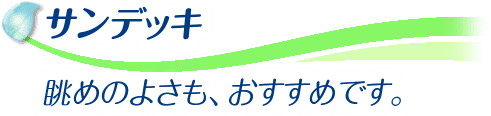 サンデッキ

眺めのよさも、おすすめです。